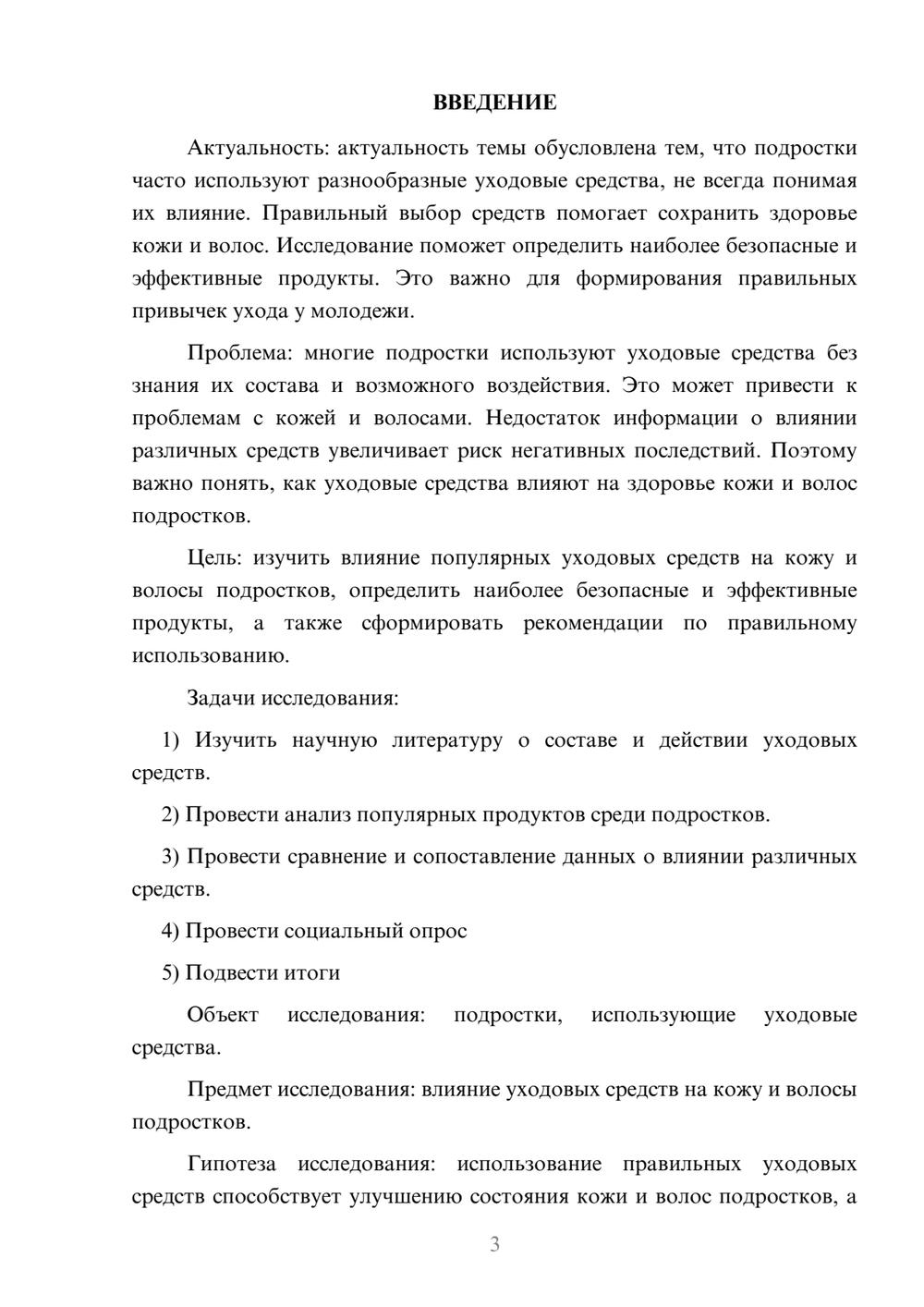 ВВЕДЕНИЕ

Актуальность: актуальность темы обусловлена тем, что подростки часто используют разнообразные уходовые средства, не всегда понимая их влияние. Правильный выбор средств помогает сохранить здоровье кожи и волос. Исследование поможет определить наиболее безопасные и эффективные продукты. Это важно для формирования правильных привычек ухода у молодежи.

Проблема: многие подростки используют уходовые средства без знания их состава и возможного воздействия. Это может привести к проблемам с кожей и волосами. Недостаток информации о влиянии различных средств увеличивает риск негативных последствий. Поэтому важно понять, как уходовые средства влияют на здоровье кожи и волос подростков.

Цель: изучить влияние популярных уходовых средств на кожу и волосы подростков, определить наиболее безопасные и эффективные продукты, а также сформировать рекомендации по правильному использованию.

Задачи исследования:

1) Изучить научную литературу о составе и действии уходовых средств.

2) Провести анализ популярных продуктов среди подростков.

3) Провести сравнение и сопоставление данных о влиянии различных средств.

4) Провести социальный опрос

5) Подвести итоги

Объект исследования: подростки, использующие уходовые средства.

Предмет исследования: влияние уходовых средств на кожу и волосы подростков.

Гипотеза исследования: использование правильных уходовых средств способствует улучшению состояния кожи и волос подростков, а

3